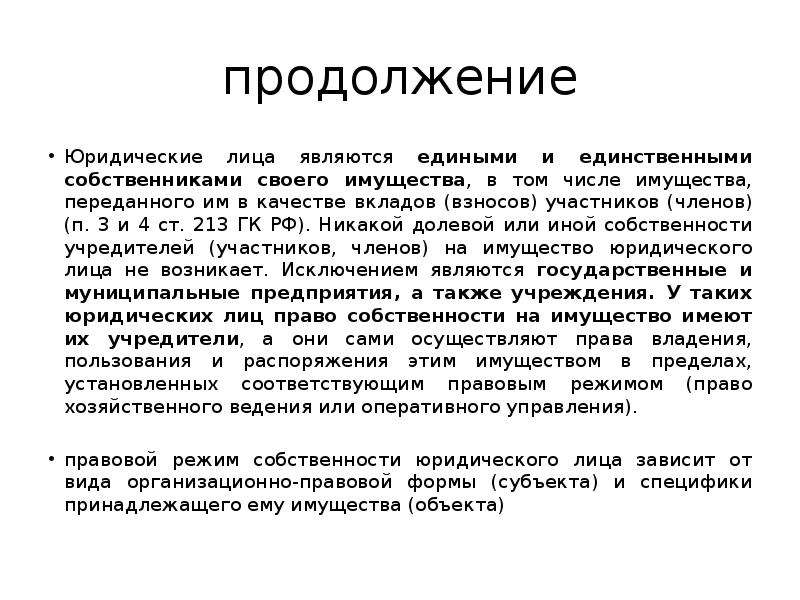 продолжение

• Юридические лица являются едиными и единственными собственниками своего имущества, в том числе имущества, переданного им в качестве вкладов (взносов) участников (членов) (п. 3 и 4 ст. 213 ГК РФ). Никакой долевой или иной собственности учредителей (участников, членов) на имущество юридического лица не возникает. Исключением являются государственные и муниципальные предприятия, а также учреждения. У таких юридических лиц право собственности на имущество имеют их учредители, а они сами осуществляют права владения, пользования и распоряжения этим имуществом в пределах, установленных соответствующим правовым режимом (право хозяйственного ведения или оперативного управления).

• правовой режим собственности юридического лица зависит от вида организационно-правовой формы (субъекта) и специфики принадлежащего ему имущества (объекта)